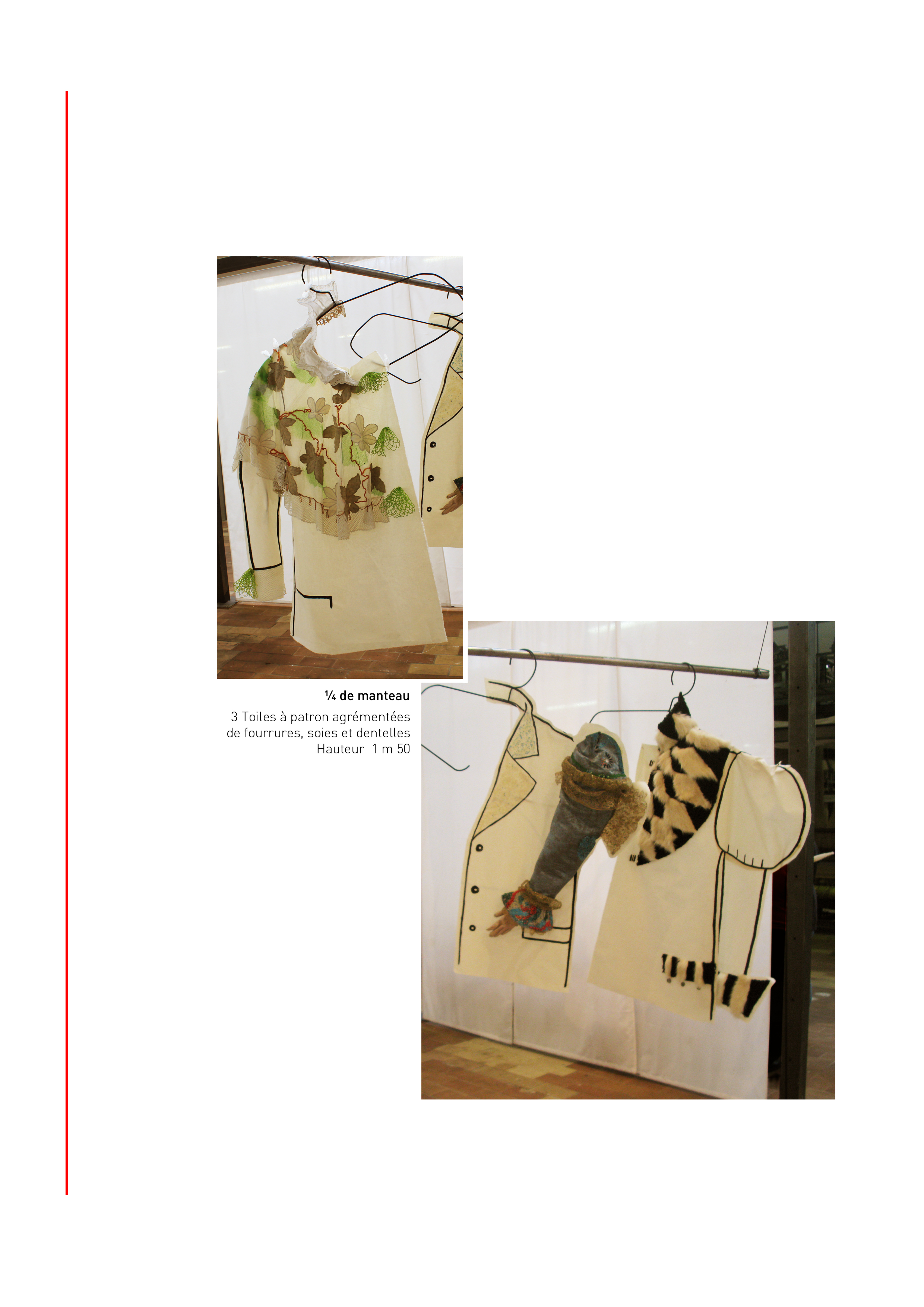 ¼ de manteau

3 Toiles à patron agrémentées
de fourrures, soies et dentelles
Hauteur 1 m 50